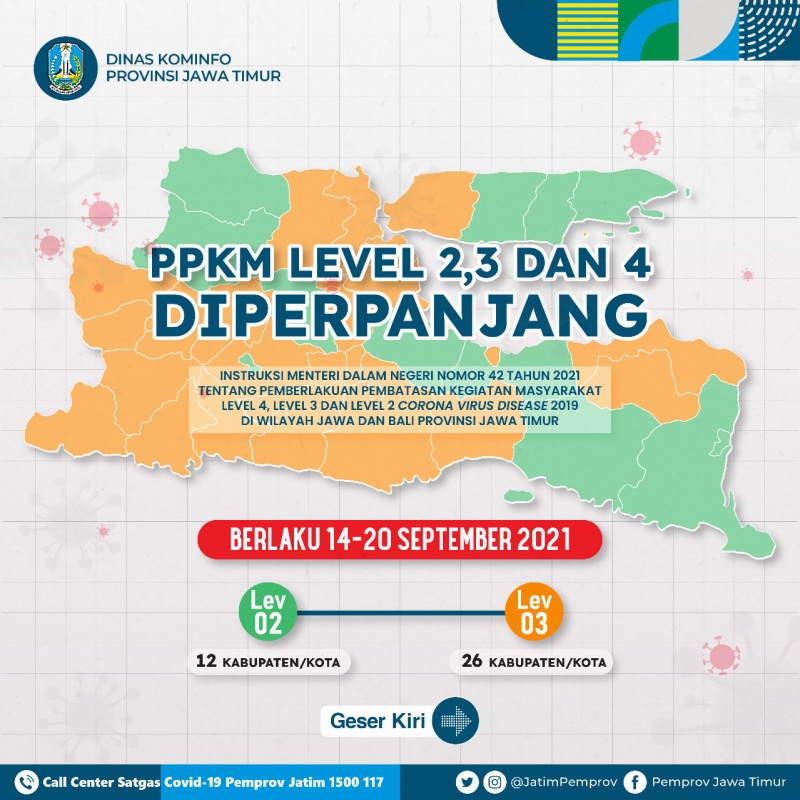 DINAS KOMINFO
PROVINSI JAWA TIMUR

PPKM LEVEL 2,3 DAN 4
DIPERPANJANG

INSTRUKSI MENTERI DALAM NEGERI NOMOR 42 TAHUN 2021 TENTANG PEMBERLAKUAN PEMBATASAN KEGIATAN MASYARAKAT LEVEL 4, LEVEL 3 DAN LEVEL 2 CORONA VIRUS DISEASE 2019 DI WILAYAH JAWA DAN BALI PROVINSI JAWA TIMUR

BERLAKU 14-20 SEPTEMBER 2021

Lev 02
12 KABUPATEN/KOTA

Lev 03
26 KABUPATEN/KOTA

Geser Kiri

Call Center Satgas Covid-19 Pemprov Jatim 1500 117
@JatimPemprov
Pemprov Jawa Timur